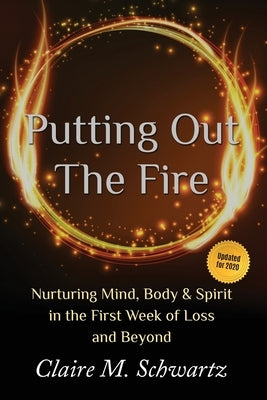 Putting Out The Fire

Updated for 2020

Nurturing Mind, Body & Spirit in the First Week of Loss and Beyond

Claire M. Schwartz